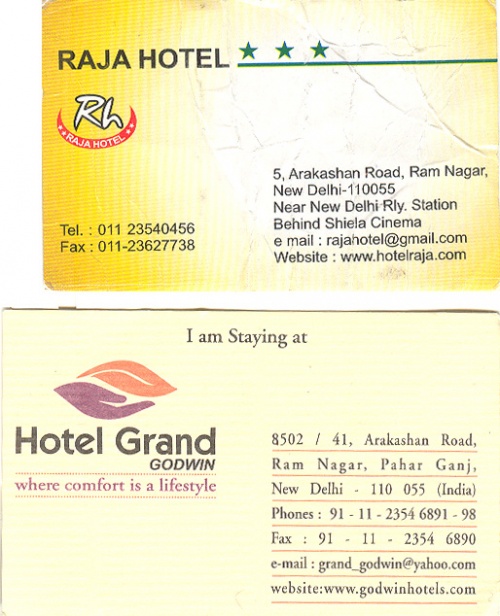 RAJA HOTEL ★ ★ ★

Rh
RAJA HOTEL

Tel. : 011 23540456
Fax : 011-23627738

5, Arakashan Road, Ram Nagar,
New Delhi-110055
Near New Delhi Rly. Station
Behind Shiela Cinema
e mail : rajahotel@gmail.com
Website : www.hotelraja.com

I am Staying at

Hotel Grand
GODWIN
where comfort is a lifestyle

8502 / 41, Arakashan Road,
Ram Nagar, Pahar Ganj,
New Delhi - 110 055 (India)
Phones : 91 - 11 - 2354 6891 - 98
Fax : 91 - 11 - 2354 6890
e-mail : grand_godwin@yahoo.com
website:www.godwinhotels.com